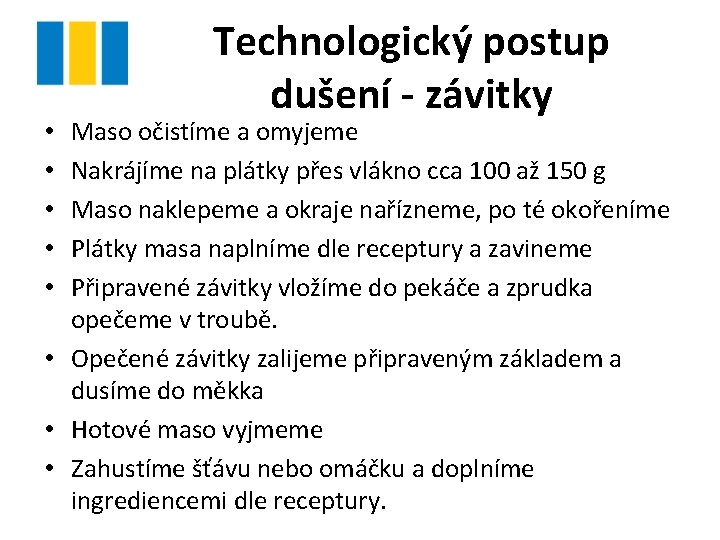 Technologický postup dušení - závitky

• Maso očistíme a omyjeme
• Nakrájíme na plátky přes vlákno cca 100 až 150 g
• Maso naklepeme a okraje nařízneme, po té okořeníme
• Plátky masa naplníme dle receptury a zavineme
• Připravené závitky vložíme do pekáče a zprudka opečeme v troubě.
• Opečené závitky zalijeme připraveným základem a dusíme do měkka
• Hotové maso vyjmeme
• Zahustíme šťávu nebo omáčku a doplníme ingrediencemi dle receptury.